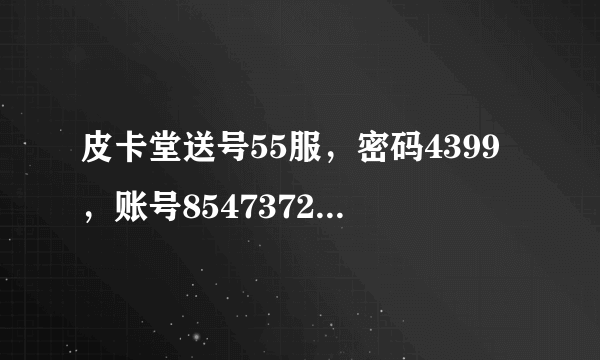 皮卡堂送号55服，密码4399，账号8547372...